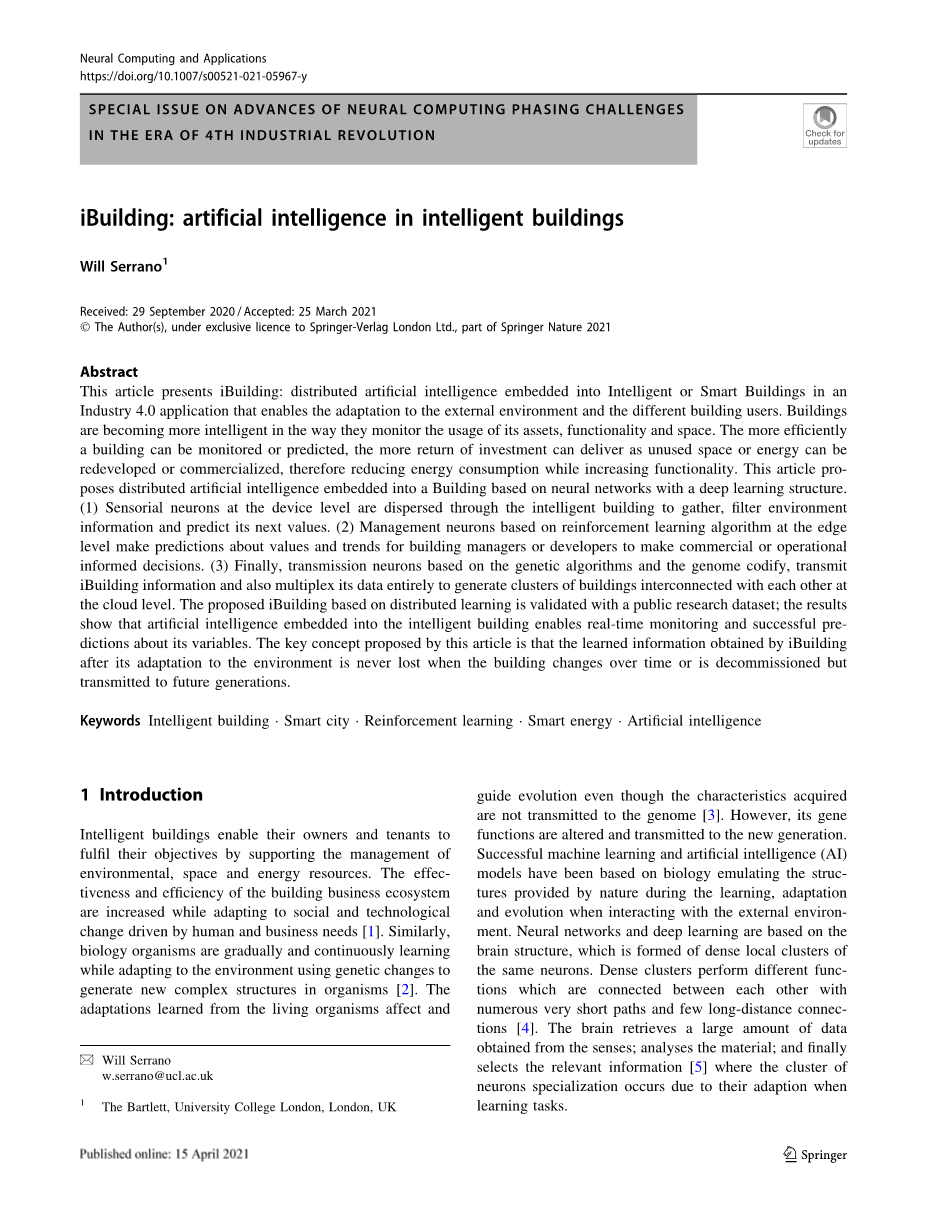 Neural Computing and Applications
https://doi.org/10.1007/s00521-021-05967-y

SPECIAL ISSUE ON ADVANCES OF NEURAL COMPUTING PHASING CHALLENGES IN THE ERA OF 4TH INDUSTRIAL REVOLUTION

Check for updates

iBuilding: artificial intelligence in intelligent buildings

Will Serrano$^1$

Received: 29 September 2020 / Accepted: 25 March 2021
© The Author(s), under exclusive licence to Springer-Verlag London Ltd., part of Springer Nature 2021

Abstract
This article presents iBuilding: distributed artificial intelligence embedded into Intelligent or Smart Buildings in an Industry 4.0 application that enables the adaptation to the external environment and the different building users. Buildings are becoming more intelligent in the way they monitor the usage of its assets, functionality and space. The more efficiently a building can be monitored or predicted, the more return of investment can deliver as unused space or energy can be redeveloped or commercialized, therefore reducing energy consumption while increasing functionality. This article proposes distributed artificial intelligence embedded into a Building based on neural networks with a deep learning structure. (1) Sensorial neurons at the device level are dispersed through the intelligent building to gather, filter environment information and predict its next values. (2) Management neurons based on reinforcement learning algorithm at the edge level make predictions about values and trends for building managers or developers to make commercial or operational informed decisions. (3) Finally, transmission neurons based on the genetic algorithms and the genome codify, transmit iBuilding information and also multiplex its data entirely to generate clusters of buildings interconnected with each other at the cloud level. The proposed iBuilding based on distributed learning is validated with a public research dataset; the results show that artificial intelligence embedded into the intelligent building enables real-time monitoring and successful predictions about its variables. The key concept proposed by this article is that the learned information obtained by iBuilding after its adaptation to the environment is never lost when the building changes over time or is decommissioned but transmitted to future generations.

Keywords Intelligent building · Smart city · Reinforcement learning · Smart energy · Artificial intelligence

1 Introduction

Intelligent buildings enable their owners and tenants to fulfil their objectives by supporting the management of environmental, space and energy resources. The effectiveness and efficiency of the building business ecosystem are increased while adapting to social and technological change driven by human and business needs [1]. Similarly, biology organisms are gradually and continuously learning while adapting to the environment using genetic changes to generate new complex structures in organisms [2]. The adaptations learned from the living organisms affect and

✉ Will Serrano
w.serrano@ucl.ac.uk

$^1$ The Bartlett, University College London, London, UK

guide evolution even though the characteristics acquired are not transmitted to the genome [3]. However, its gene functions are altered and transmitted to the new generation. Successful machine learning and artificial intelligence (AI) models have been based on biology emulating the structures provided by nature during the learning, adaptation and evolution when interacting with the external environment. Neural networks and deep learning are based on the brain structure, which is formed of dense local clusters of the same neurons. Dense clusters perform different functions which are connected between each other with numerous very short paths and few long-distance connections [4]. The brain retrieves a large amount of data obtained from the senses; analyses the material; and finally selects the relevant information [5] where the cluster of neurons specialization occurs due to their adaption when learning tasks.

Published online: 15 April 2021

Springer